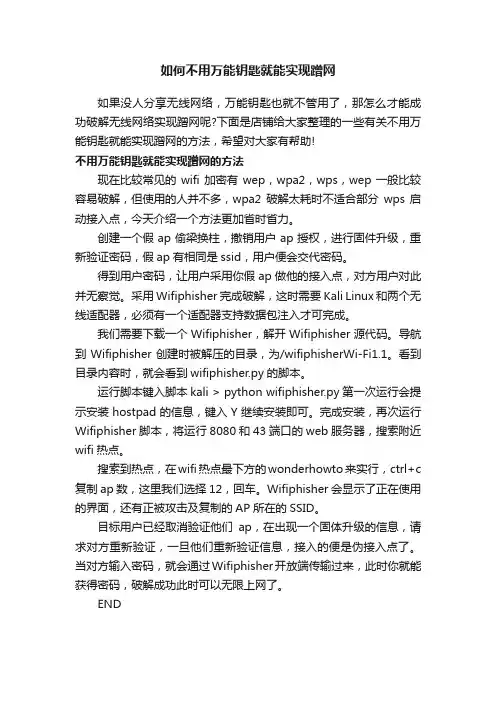 如何不用万能钥匙就能实现蹭网

如果没人分享无线网络，万能钥匙也就不管用了，那怎么才能成功破解无线网络实现蹭网呢?下面是店铺给大家整理的一些有关不用万能钥匙就能实现蹭网的方法，希望对大家有帮助!

不用万能钥匙就能实现蹭网的方法

现在比较常见的 wifi 加密有 wep，wpa2，wps，wep 一般比较容易破解，但使用的人并不多，wpa2 破解太耗时不适合部分 wps 启动接入点，今天介绍一个方法更加省时省力。

创建一个假 ap 偷梁换柱，撤销用户 ap 授权，进行固件升级，重新验证密码，假 ap 有相同是 ssid，用户便会交代密码。

得到用户密码，让用户采用你假 ap 做他的接入点，对方用户对此并无察觉。采用 Wifiphisher 完成破解，这时需要 Kali Linux 和两个无线适配器，必须有一个适配器支持数据包注入才可完成。

我们需要下载一个 Wifiphisher，解开 Wifiphisher 源代码。导航到 Wifiphisher 创建时被解压的目录，为/wifiphisherWi-Fi1.1。看到目录内容时，就会看到 wifiphisher.py 的脚本。

运行脚本键入脚本 kali > python wifiphisher.py 第一次运行会提示安装 hostpad 的信息，键入 Y 继续安装即可。完成安装，再次运行 Wifiphisher 脚本，将运行 8080 和 43 端口的 web 服务器，搜索附近 wifi 热点。

搜索到热点，在 wifi 热点最下方的 wonderhowto 来实行，ctrl+c 复制 ap 数，这里我们选择 12，回车。Wifiphisher 会显示了正在使用的界面，还有正被攻击及复制的 AP 所在的 SSID。

目标用户已经取消验证他们 ap，在出现一个固体升级的信息，请求对方重新验证，一旦他们重新验证信息，接入的便是伪接入点了。当对方输入密码，就会通过 Wifiphisher 开放端传输过来，此时你就能获得密码，破解成功此时可以无限上网了。

END